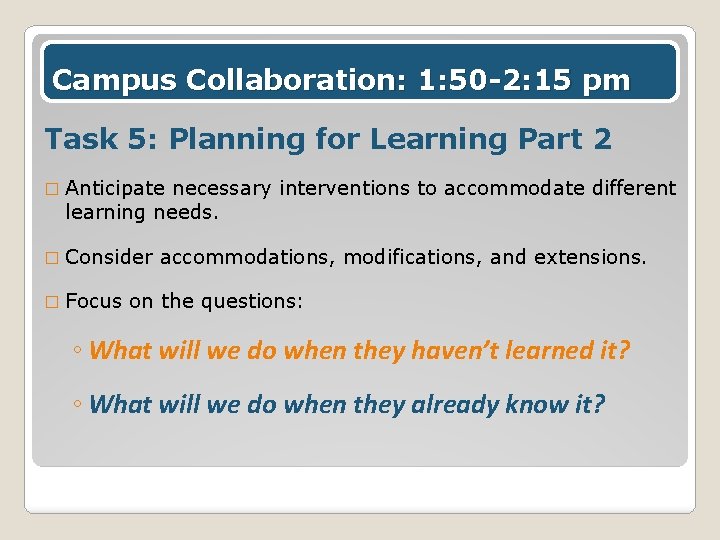 Campus Collaboration: 1:50-2:15 pm

Task 5: Planning for Learning Part 2

□ Anticipate necessary interventions to accommodate different learning needs.

□ Consider accommodations, modifications, and extensions.

□ Focus on the questions:

◦ What will we do when they haven't learned it?

◦ What will we do when they already know it?